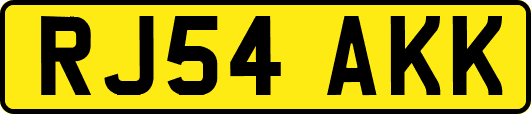 RJ54 AKK